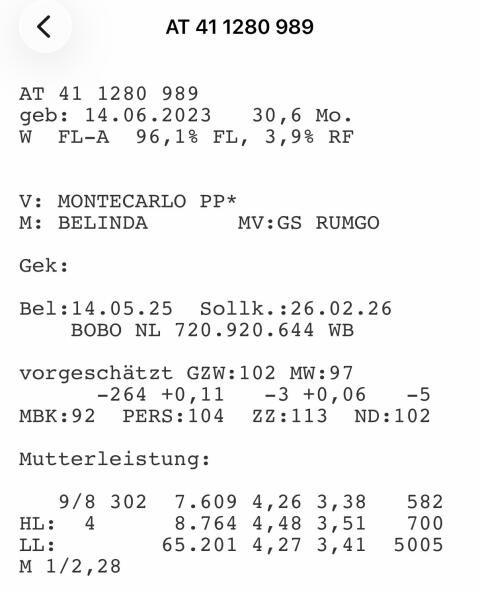 AT 41 1280 989

AT 41 1280 989
geb: 14.06.2023   30,6 Mo.
W  FL-A  96,1% FL, 3,9% RF

V: MONTECARLO PP*
M: BELINDA        MV:GS RUMGO

Gek:

Bel:14.05.25  Sollk.:26.02.26
BOBO NL 720.920.644 WB

vorgeschätzt GZW:102 MW:97
-264 +0,11   -3 +0,06   -5
MBK:92  PERS:104  ZZ:113  ND:102

Mutterleistung:

9/8 302  7.609 4,26 3,38   582
HL:  4      8.764 4,48 3,51   700
LL:        65.201 4,27 3,41  5005
M 1/2,28